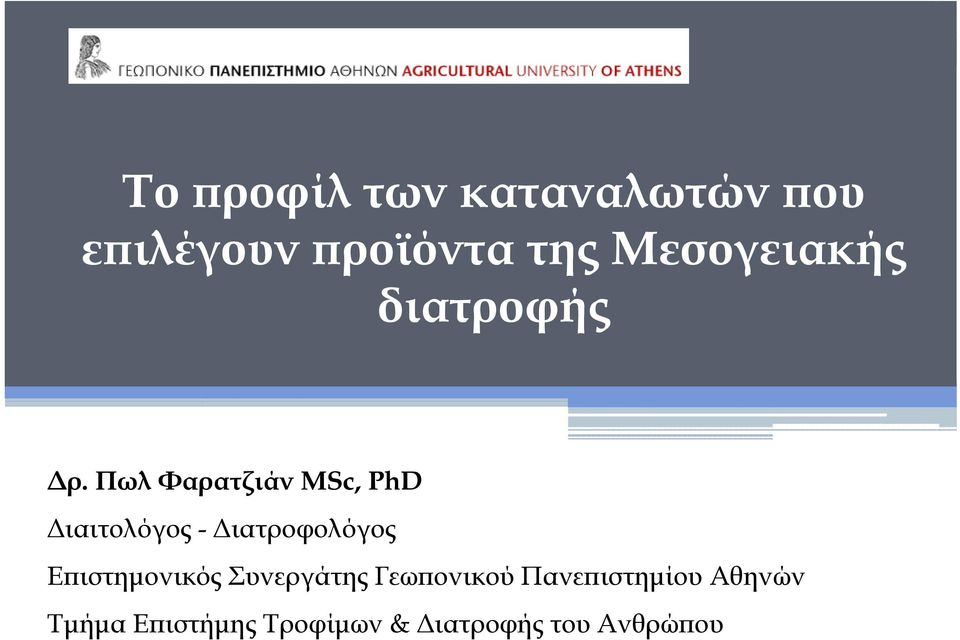 ΓΕΩΠΟΝΙΚΟ ΠΑΝΕΠΙΣΤΗΜΙΟ ΑΘΗΝΩΝ AGRICULTURAL UNIVERSITY OF ATHENS

Το προφίλ των καταναλωτών που επιλέγουν προϊόντα της Μεσογειακής διατροφής

Δρ. Πωλ Φαρατζιάν MSc, PhD

Διαιτολόγος - Διατροφολόγος

Επιστημονικός Συνεργάτης Γεωπονικού Πανεπιστημίου Αθηνών

Τμήμα Επιστήμης Τροφίμων & Διατροφής του Ανθρώπου